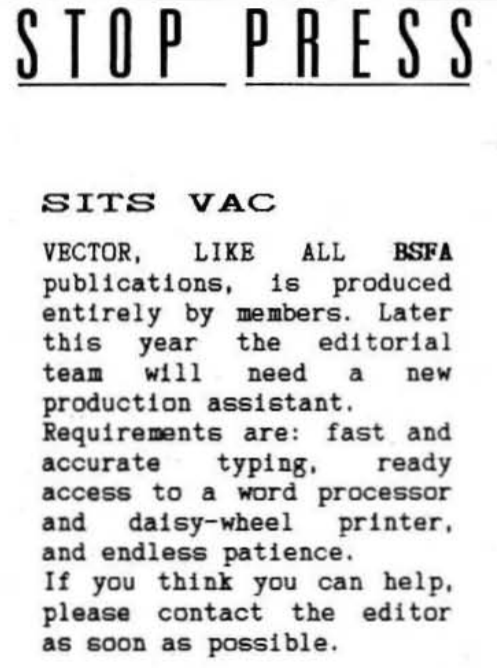 STOP PRESS

SITS VAC

VECTOR, LIKE ALL BSFA publications, is produced entirely by members. Later this year the editorial team will need a new production assistant.
Requirements are: fast and accurate typing, ready access to a word processor and daisy-wheel printer, and endless patience.
If you think you can help, please contact the editor as soon as possible.